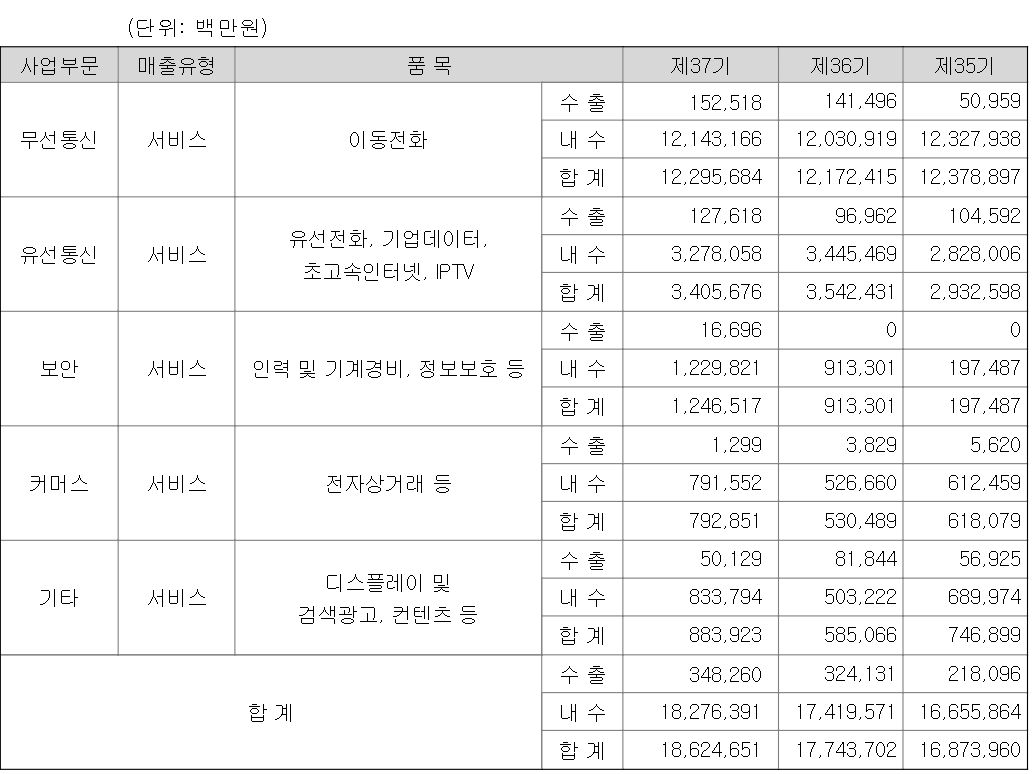 (단위: 백만원)

| 사업부문 | 매출유형 | 품 목 | | 제37기 | 제36기 | 제35기 |
|---|---|---|---|---|---|---|
| 무선통신 | 서비스 | 이동전화 | 수 출 | 152,518 | 141,496 | 50,959 |
| | | | 내 수 | 12,143,166 | 12,030,919 | 12,327,938 |
| | | | 합 계 | 12,295,684 | 12,172,415 | 12,378,897 |
| 유선통신 | 서비스 | 유선전화, 기업데이터, 초고속인터넷, IPTV | 수 출 | 127,618 | 96,962 | 104,592 |
| | | | 내 수 | 3,278,058 | 3,445,469 | 2,828,006 |
| | | | 합 계 | 3,405,676 | 3,542,431 | 2,932,598 |
| 보안 | 서비스 | 인력 및 기계경비, 정보보호 등 | 수 출 | 16,696 | 0 | 0 |
| | | | 내 수 | 1,229,821 | 913,301 | 197,487 |
| | | | 합 계 | 1,246,517 | 913,301 | 197,487 |
| 커머스 | 서비스 | 전자상거래 등 | 수 출 | 1,299 | 3,829 | 5,620 |
| | | | 내 수 | 791,552 | 526,660 | 612,459 |
| | | | 합 계 | 792,851 | 530,489 | 618,079 |
| 기타 | 서비스 | 디스플레이 및 검색광고, 컨텐츠 등 | 수 출 | 50,129 | 81,844 | 56,925 |
| | | | 내 수 | 833,794 | 503,222 | 689,974 |
| | | | 합 계 | 883,923 | 585,066 | 746,899 |
| 합 계 | | | 수 출 | 348,260 | 324,131 | 218,096 |
| | | | 내 수 | 18,276,391 | 17,419,571 | 16,655,864 |
| | | | 합 계 | 18,624,651 | 17,743,702 | 16,873,960 |